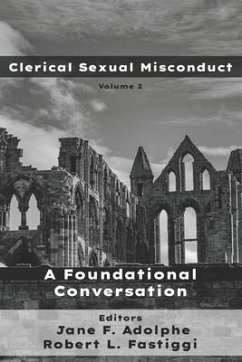 Clerical Sexual Misconduct

Volume 2

A Foundational Conversation

Editors
Jane F. Adolphe
Robert L. Fastiggi